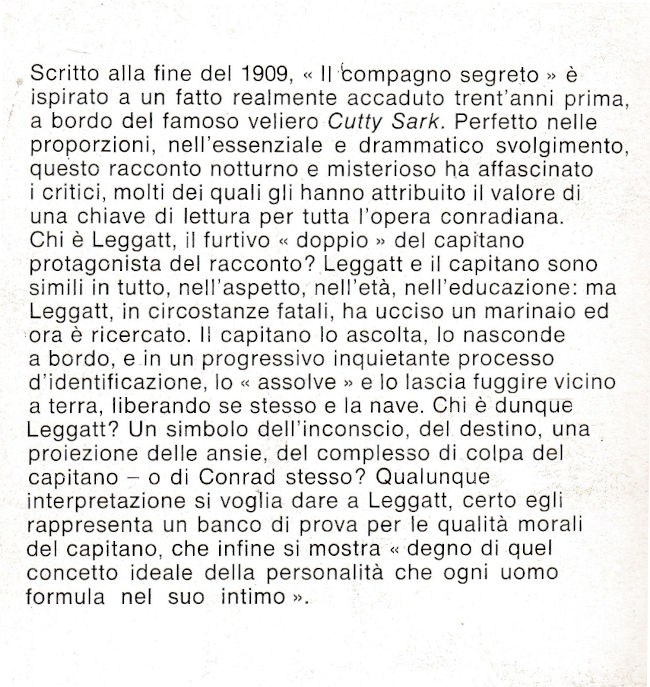 Scritto alla fine del 1909, « Il compagno segreto » è ispirato a un fatto realmente accaduto trent'anni prima, a bordo del famoso veliero Cutty Sark. Perfetto nelle proporzioni, nell'essenziale e drammatico svolgimento, questo racconto notturno e misterioso ha affascinato i critici, molti dei quali gli hanno attribuito il valore di una chiave di lettura per tutta l'opera conradiana. Chi è Leggatt, il furtivo « doppio » del capitano protagonista del racconto? Leggatt e il capitano sono simili in tutto, nell'aspetto, nell'età, nell'educazione: ma Leggatt, in circostanze fatali, ha ucciso un marinaio ed ora è ricercato. Il capitano lo ascolta, lo nasconde a bordo, e in un progressivo inquietante processo d'identificazione, lo « assolve » e lo lascia fuggire vicino a terra, liberando se stesso e la nave. Chi è dunque Leggatt? Un simbolo dell'inconscio, del destino, una proiezione delle ansie, del complesso di colpa del capitano – o di Conrad stesso? Qualunque interpretazione si voglia dare a Leggatt, certo egli rappresenta un banco di prova per le qualità morali del capitano, che infine si mostra « degno di quel concetto ideale della personalità che ogni uomo formula nel suo intimo ».